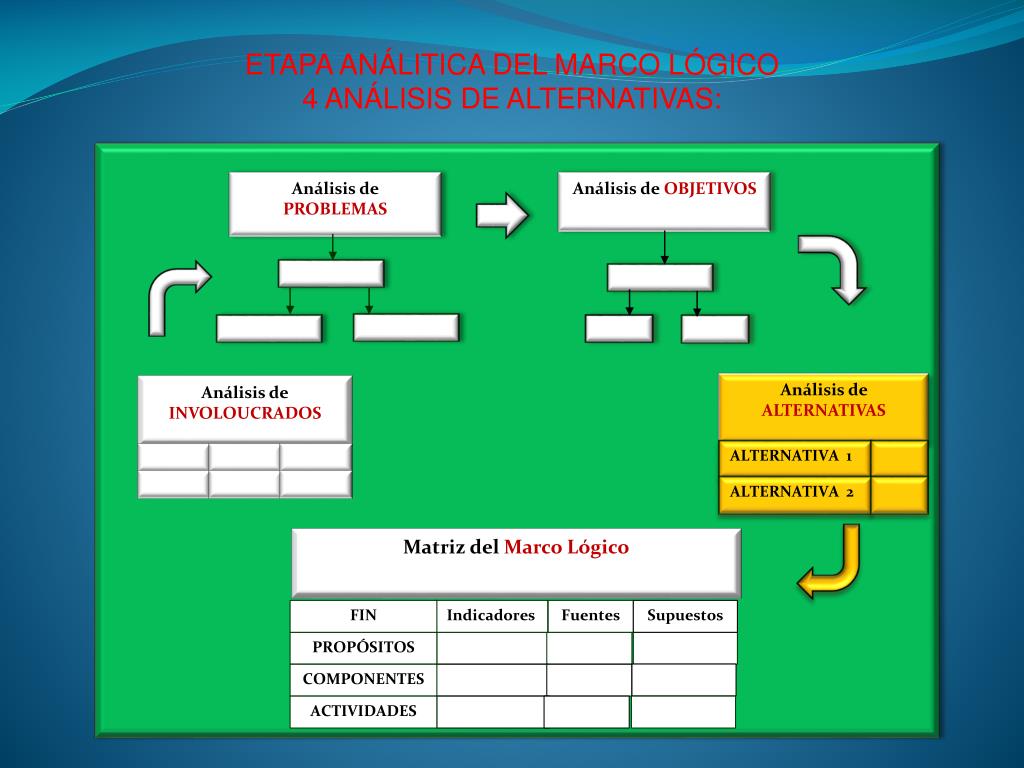 ETAPA ANÁLITICA DEL MARCO LÓGICO
4 ANÁLISIS DE ALTERNATIVAS:

Análisis de PROBLEMAS

Análisis de OBJETIVOS

Análisis de INVOLOUCRADOS

Análisis de ALTERNATIVAS

ALTERNATIVA 1

ALTERNATIVA 2

Matriz del Marco Lógico

| FIN | Indicadores | Fuentes | Supuestos |
|---|---|---|---|
| PROPÓSITOS | | | |
| COMPONENTES | | | |
| ACTIVIDADES | | | |